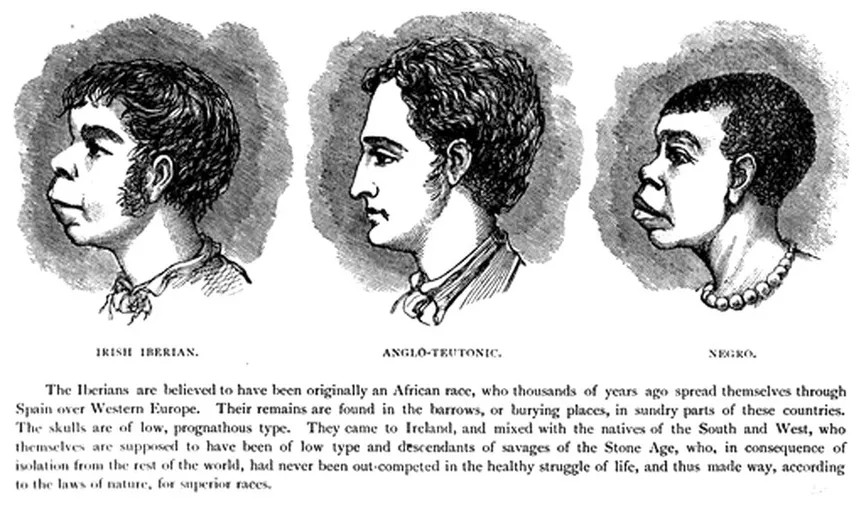 IRISH IBERIAN.

ANGLO-TEUTONIC.

NEGRO.

The Iberians are believed to have been originally an African race, who thousands of years ago spread themselves through Spain over Western Europe. Their remains are found in the barrows, or burying places, in sundry parts of these countries. The skulls are of low, prognathous type. They came to Ireland, and mixed with the natives of the South and West, who themselves are supposed to have been of low type and descendants of savages of the Stone Age, who, in consequence of isolation from the rest of the world, had never been out-competed in the healthy struggle of life, and thus made way, according to the laws of nature, for superior races.